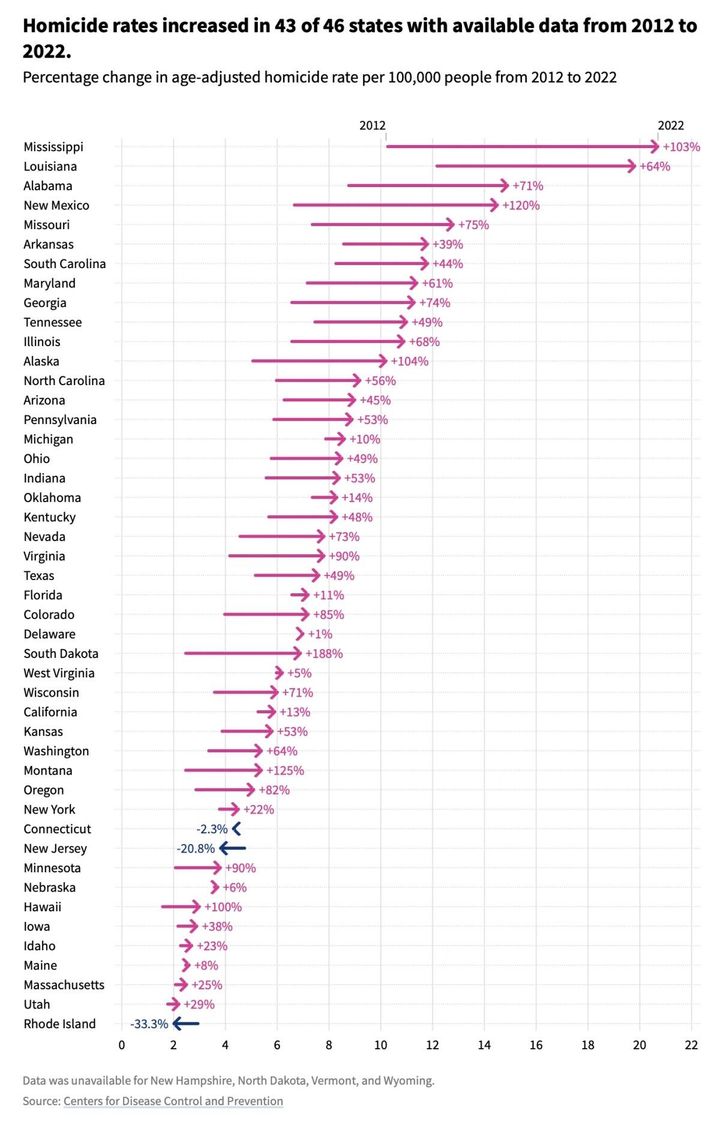 Homicide rates increased in 43 of 46 states with available data from 2012 to 2022.

Percentage change in age-adjusted homicide rate per 100,000 people from 2012 to 2022

2012
2022

Mississippi +103%
Louisiana +64%
Alabama +71%
New Mexico +120%
Missouri +75%
Arkansas +39%
South Carolina +44%
Maryland +61%
Georgia +74%
Tennessee +49%
Illinois +68%
Alaska +104%
North Carolina +56%
Arizona +45%
Pennsylvania +53%
Michigan +10%
Ohio +49%
Indiana +53%
Oklahoma +14%
Kentucky +48%
Nevada +73%
Virginia +90%
Texas +49%
Florida +11%
Colorado +85%
Delaware +1%
South Dakota +188%
West Virginia +5%
Wisconsin +71%
California +13%
Kansas +53%
Washington +64%
Montana +125%
Oregon +82%
New York +22%
Connecticut -2.3%
New Jersey -20.8%
Minnesota +90%
Nebraska +6%
Hawaii +100%
Iowa +38%
Idaho +23%
Maine +8%
Massachusetts +25%
Utah +29%
Rhode Island -33.3%

0 2 4 6 8 10 12 14 16 18 20 22

Data was unavailable for New Hampshire, North Dakota, Vermont, and Wyoming.
Source: Centers for Disease Control and Prevention